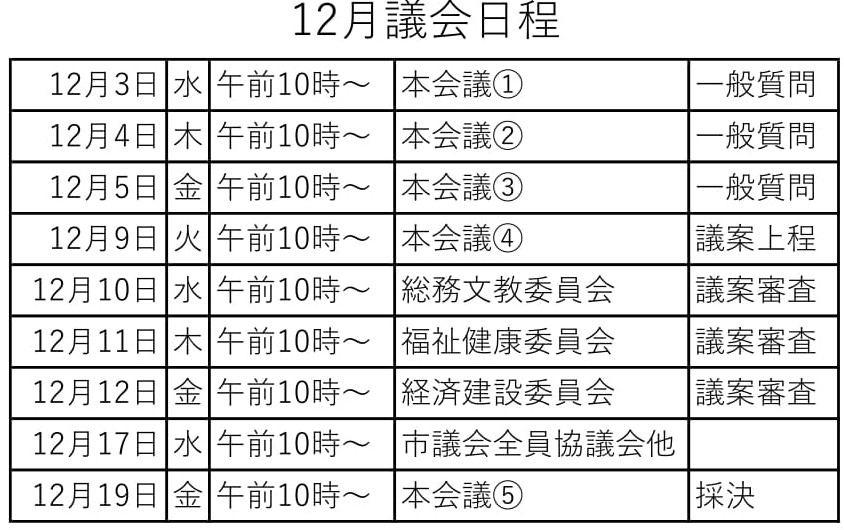 12月議会日程

| 12月3日 | 水 | 午前10時～ | 本会議① | 一般質問 |
|---|---|---|---|---|
| 12月4日 | 木 | 午前10時～ | 本会議② | 一般質問 |
| 12月5日 | 金 | 午前10時～ | 本会議③ | 一般質問 |
| 12月9日 | 火 | 午前10時～ | 本会議④ | 議案上程 |
| 12月10日 | 水 | 午前10時～ | 総務文教委員会 | 議案審査 |
| 12月11日 | 木 | 午前10時～ | 福祉健康委員会 | 議案審査 |
| 12月12日 | 金 | 午前10時～ | 経済建設委員会 | 議案審査 |
| 12月17日 | 水 | 午前10時～ | 市議会全員協議会他 | |
| 12月19日 | 金 | 午前10時～ | 本会議⑤ | 採決 |